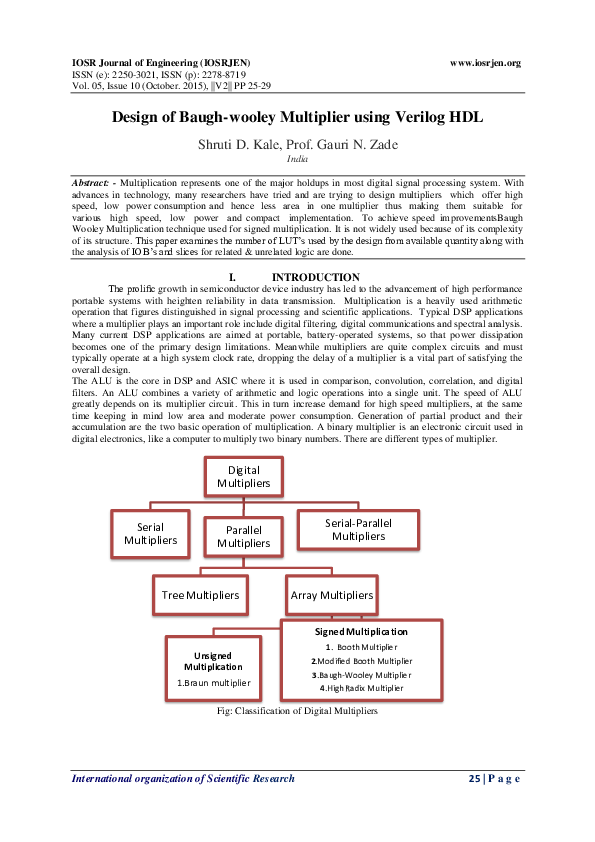 IOSR Journal of Engineering (IOSRJEN)
www.iosrjen.org
ISSN (e): 2250-3021, ISSN (p): 2278-8719
Vol. 05, Issue 10 (October. 2015), ||V2|| PP 25-29

Design of Baugh-wooley Multiplier using Verilog HDL

Shruti D. Kale, Prof. Gauri N. Zade
India

Abstract: - Multiplication represents one of the major holdups in most digital signal processing system. With advances in technology, many researchers have tried and are trying to design multipliers which offer high speed, low power consumption and hence less area in one multiplier thus making them suitable for various high speed, low power and compact implementation. To achieve speed improvementsBaugh Wooley Multiplication technique used for signed multiplication. It is not widely used because of its complexity of its structure. This paper examines the number of LUT's used by the design from available quantity along with the analysis of IOB's and slices for related & unrelated logic are done.

I. INTRODUCTION

The prolific growth in semiconductor device industry has led to the advancement of high performance portable systems with heighten reliability in data transmission. Multiplication is a heavily used arithmetic operation that figures distinguished in signal processing and scientific applications. Typical DSP applications where a multiplier plays an important role include digital filtering, digital communications and spectral analysis. Many current DSP applications are aimed at portable, battery-operated systems, so that power dissipation becomes one of the primary design limitations. Meanwhile multipliers are quite complex circuits and must typically operate at a high system clock rate, dropping the delay of a multiplier is a vital part of satisfying the overall design.
The ALU is the core in DSP and ASIC where it is used in comparison, convolution, correlation, and digital filters. An ALU combines a variety of arithmetic and logic operations into a single unit. The speed of ALU greatly depends on its multiplier circuit. This in turn increase demand for high speed multipliers, at the same time keeping in mind low area and moderate power consumption. Generation of partial product and their accumulation are the two basic operation of multiplication. A binary multiplier is an electronic circuit used in digital electronics, like a computer to multiply two binary numbers. There are different types of multiplier.

Digital Multipliers
Serial Multipliers
Parallel Multipliers
Serial-Parallel Multipliers
Tree Multipliers
Array Multipliers
Unsigned Multiplication
1.Braun multiplier
Signed Multiplication
1. Booth Multiplier
2.Modified Booth Multiplier
3.Baugh-Wooley Multiplier
4.High Radix Multiplier

Fig: Classification of Digital Multipliers

International organization of Scientific Research
25 | P a g e